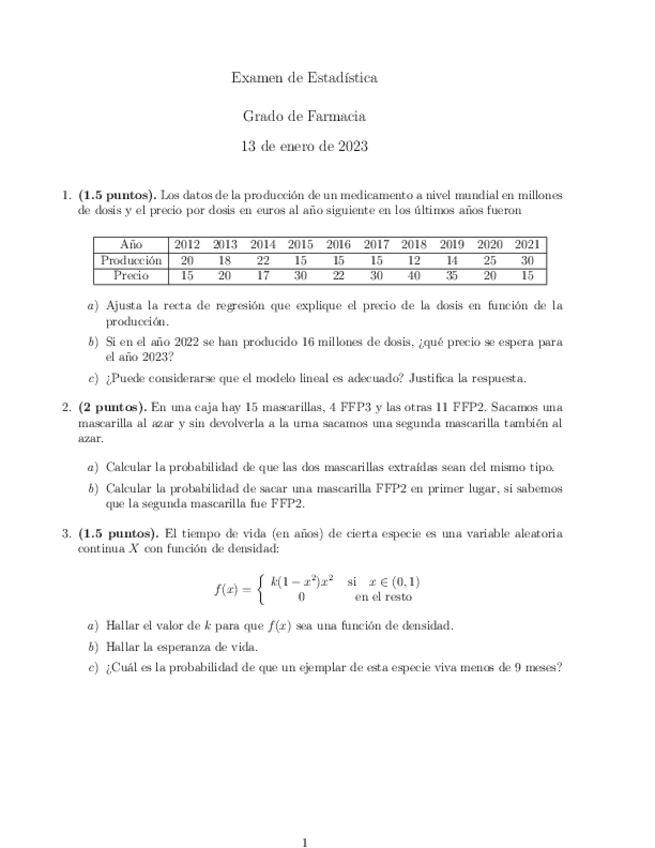 Examen de Estadística

Grado de Farmacia

13 de enero de 2023

1. **(1.5 puntos).** Los datos de la producción de un medicamento a nivel mundial en millones de dosis y el precio por dosis en euros al año siguiente en los últimos años fueron

| Año | 2012 | 2013 | 2014 | 2015 | 2016 | 2017 | 2018 | 2019 | 2020 | 2021 |
|---|---|---|---|---|---|---|---|---|---|---|
| Producción | 20 | 18 | 22 | 15 | 15 | 15 | 12 | 14 | 25 | 30 |
| Precio | 15 | 20 | 17 | 30 | 22 | 30 | 40 | 35 | 20 | 15 |

a) Ajusta la recta de regresión que explique el precio de la dosis en función de la producción.

b) Si en el año 2022 se han producido 16 millones de dosis, ¿qué precio se espera para el año 2023?

c) ¿Puede considerarse que el modelo lineal es adecuado? Justifica la respuesta.

2. **(2 puntos).** En una caja hay 15 mascarillas, 4 FFP3 y las otras 11 FFP2. Sacamos una mascarilla al azar y sin devolverla a la urna sacamos una segunda mascarilla también al azar.

a) Calcular la probabilidad de que las dos mascarillas extraídas sean del mismo tipo.

b) Calcular la probabilidad de sacar una mascarilla FFP2 en primer lugar, si sabemos que la segunda mascarilla fue FFP2.

3. **(1.5 puntos).** El tiempo de vida (en años) de cierta especie es una variable aleatoria continua $X$ con función de densidad:

$$f(x) = \begin{cases} k(1-x^2)x^2 & \text{si } x \in (0,1) \\ 0 & \text{en el resto} \end{cases}$$

a) Hallar el valor de $k$ para que $f(x)$ sea una función de densidad.

b) Hallar la esperanza de vida.

c) ¿Cuál es la probabilidad de que un ejemplar de esta especie viva menos de 9 meses?

1